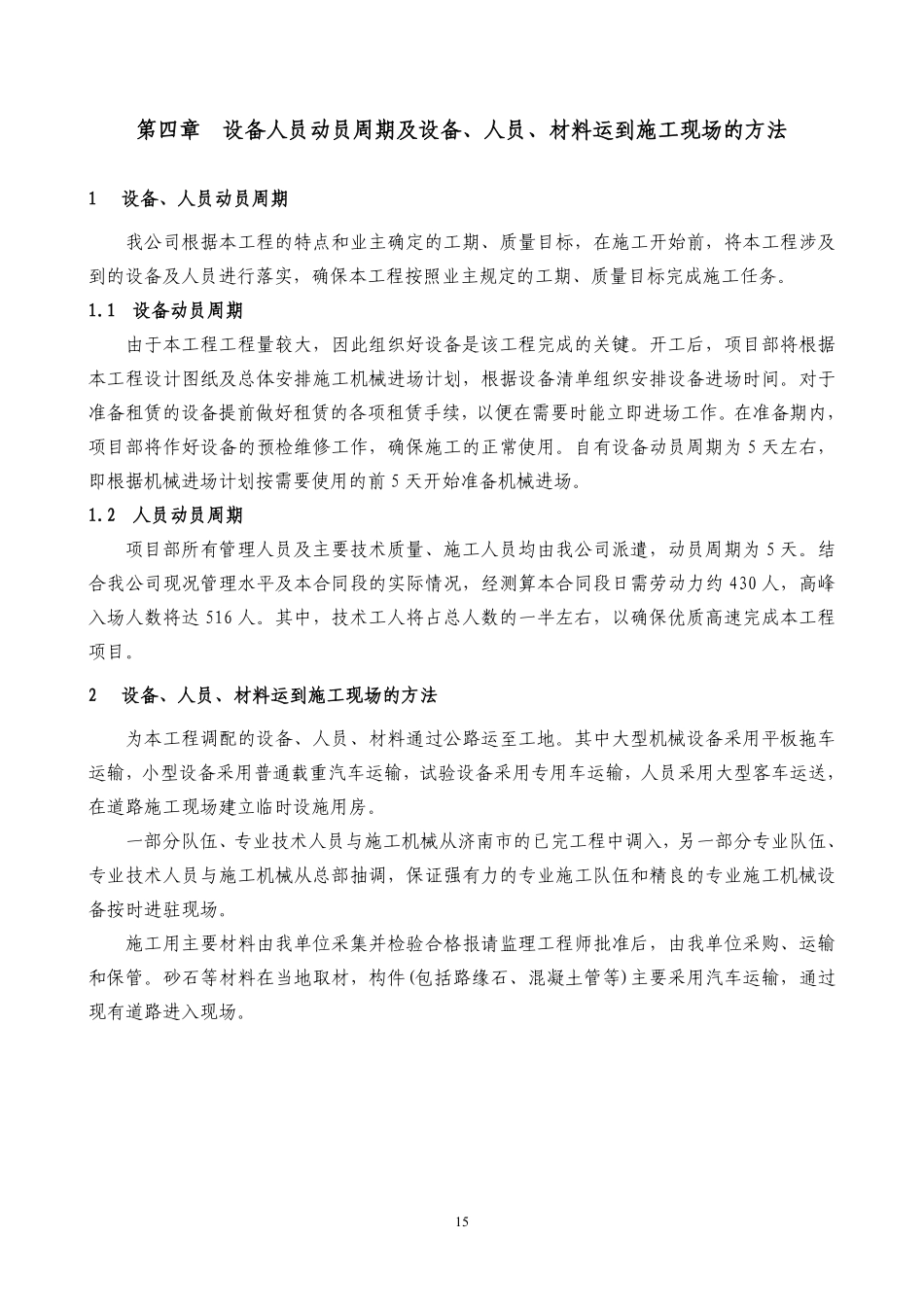 第四章　设备人员动员周期及设备、人员、材料运到施工现场的方法

1　设备、人员动员周期

我公司根据本工程的特点和业主确定的工期、质量目标，在施工开始前，将本工程涉及到的设备及人员进行落实，确保本工程按照业主规定的工期、质量目标完成施工任务。

1.1　设备动员周期

由于本工程工程量较大，因此组织好设备是该工程完成的关键。开工后，项目部将根据本工程设计图纸及总体安排施工机械进场计划，根据设备清单组织安排设备进场时间。对于准备租赁的设备提前做好租赁的各项租赁手续，以便在需要时能立即进场工作。在准备期内，项目部将作好设备的预检维修工作，确保施工的正常使用。自有设备动员周期为 5 天左右，即根据机械进场计划按需要使用的前 5 天开始准备机械进场。

1.2　人员动员周期

项目部所有管理人员及主要技术质量、施工人员均由我公司派遣，动员周期为 5 天。结合我公司现况管理水平及本合同段的实际情况，经测算本合同段日需劳动力约 430 人，高峰入场人数将达 516 人。其中，技术工人将占总人数的一半左右，以确保优质高速完成本工程项目。

2　设备、人员、材料运到施工现场的方法

为本工程调配的设备、人员、材料通过公路运至工地。其中大型机械设备采用平板拖车运输，小型设备采用普通载重汽车运输，试验设备采用专用车运输，人员采用大型客车运送，在道路施工现场建立临时设施用房。

一部分队伍、专业技术人员与施工机械从济南市的已完工程中调入，另一部分专业队伍、专业技术人员与施工机械从总部抽调，保证强有力的专业施工队伍和精良的专业施工机械设备按时进驻现场。

施工用主要材料由我单位采集并检验合格报请监理工程师批准后，由我单位采购、运输和保管。砂石等材料在当地取材，构件(包括路缘石、混凝土管等)主要采用汽车运输，通过现有道路进入现场。

15